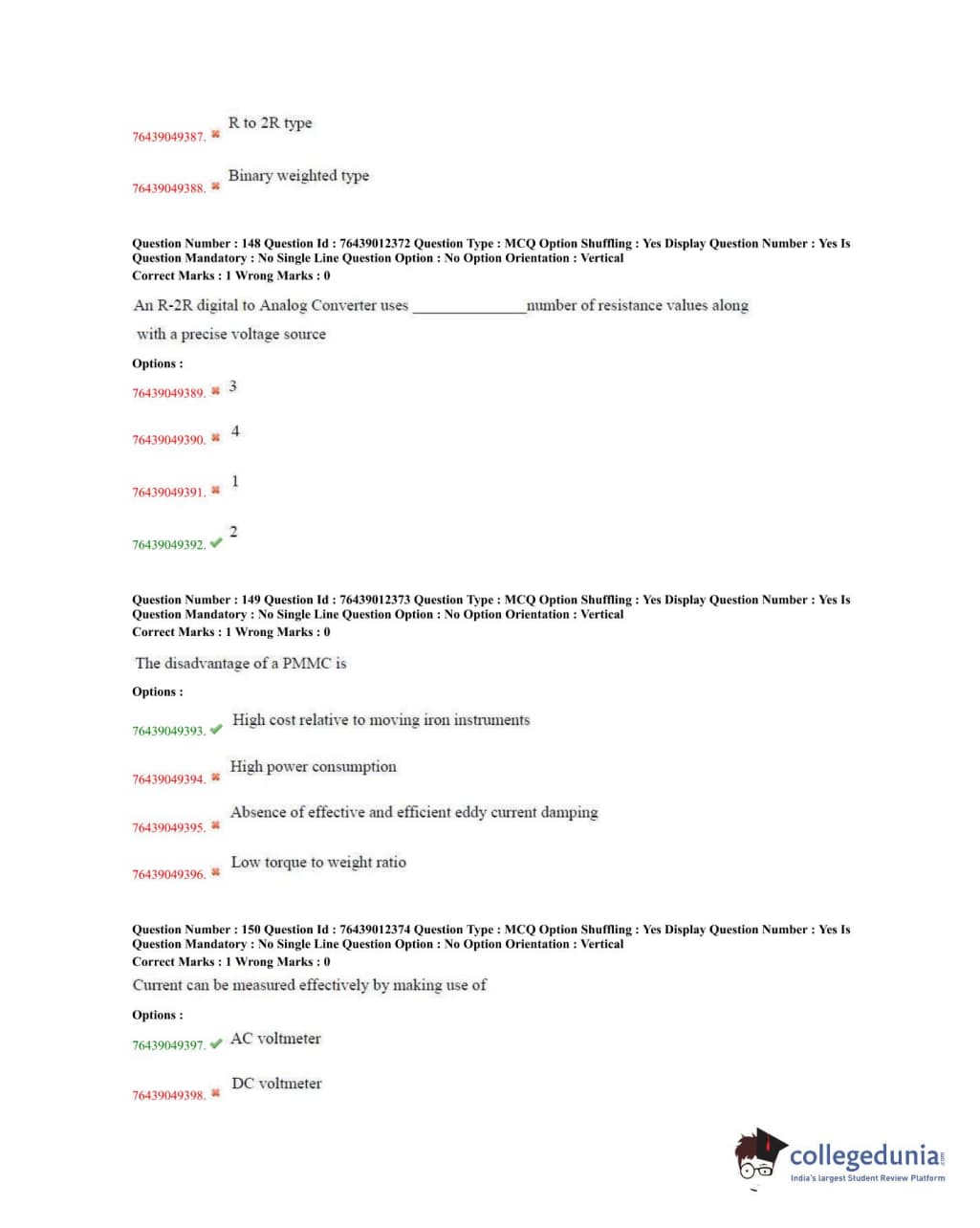 76439049387. ✖ R to 2R type

76439049388. ✖ Binary weighted type

Question Number : 148 Question Id : 76439012372 Question Type : MCQ Option Shuffling : Yes Display Question Number : Yes Is Question Mandatory : No Single Line Question Option : No Option Orientation : Vertical
Correct Marks : 1 Wrong Marks : 0

An R-2R digital to Analog Converter uses ______________number of resistance values along with a precise voltage source

Options :

76439049389. ✖ 3

76439049390. ✖ 4

76439049391. ✖ 1

76439049392. ✔ 2

Question Number : 149 Question Id : 76439012373 Question Type : MCQ Option Shuffling : Yes Display Question Number : Yes Is Question Mandatory : No Single Line Question Option : No Option Orientation : Vertical
Correct Marks : 1 Wrong Marks : 0

The disadvantage of a PMMC is

Options :

76439049393. ✔ High cost relative to moving iron instruments

76439049394. ✖ High power consumption

76439049395. ✖ Absence of effective and efficient eddy current damping

76439049396. ✖ Low torque to weight ratio

Question Number : 150 Question Id : 76439012374 Question Type : MCQ Option Shuffling : Yes Display Question Number : Yes Is Question Mandatory : No Single Line Question Option : No Option Orientation : Vertical
Correct Marks : 1 Wrong Marks : 0

Current can be measured effectively by making use of

Options :

76439049397. ✔ AC voltmeter

76439049398. ✖ DC voltmeter

collegedunia.com
India's largest Student Review Platform